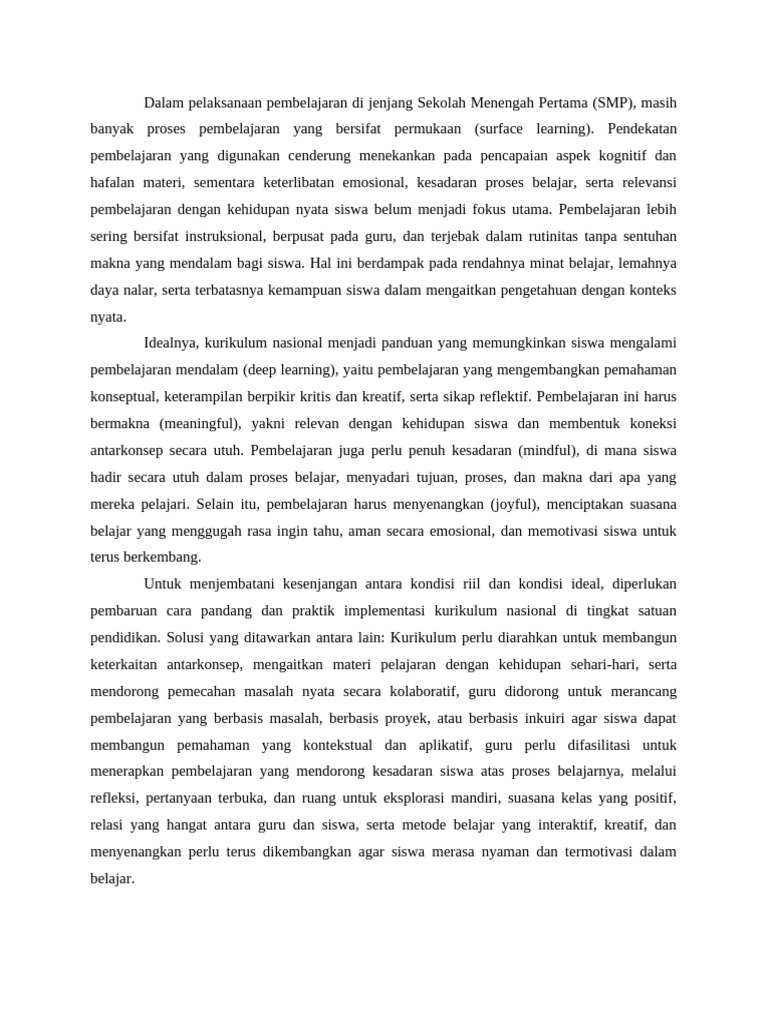 Dalam pelaksanaan pembelajaran di jenjang Sekolah Menengah Pertama (SMP), masih banyak proses pembelajaran yang bersifat permukaan (surface learning). Pendekatan pembelajaran yang digunakan cenderung menekankan pada pencapaian aspek kognitif dan hafalan materi, sementara keterlibatan emosional, kesadaran proses belajar, serta relevansi pembelajaran dengan kehidupan nyata siswa belum menjadi fokus utama. Pembelajaran lebih sering bersifat instruksional, berpusat pada guru, dan terjebak dalam rutinitas tanpa sentuhan makna yang mendalam bagi siswa. Hal ini berdampak pada rendahnya minat belajar, lemahnya daya nalar, serta terbatasnya kemampuan siswa dalam mengaitkan pengetahuan dengan konteks nyata.

Idealnya, kurikulum nasional menjadi panduan yang memungkinkan siswa mengalami pembelajaran mendalam (deep learning), yaitu pembelajaran yang mengembangkan pemahaman konseptual, keterampilan berpikir kritis dan kreatif, serta sikap reflektif. Pembelajaran ini harus bermakna (meaningful), yakni relevan dengan kehidupan siswa dan membentuk koneksi antarkonsep secara utuh. Pembelajaran juga perlu penuh kesadaran (mindful), di mana siswa hadir secara utuh dalam proses belajar, menyadari tujuan, proses, dan makna dari apa yang mereka pelajari. Selain itu, pembelajaran harus menyenangkan (joyful), menciptakan suasana belajar yang menggugah rasa ingin tahu, aman secara emosional, dan memotivasi siswa untuk terus berkembang.

Untuk menjembatani kesenjangan antara kondisi riil dan kondisi ideal, diperlukan pembaruan cara pandang dan praktik implementasi kurikulum nasional di tingkat satuan pendidikan. Solusi yang ditawarkan antara lain: Kurikulum perlu diarahkan untuk membangun keterkaitan antarkonsep, mengaitkan materi pelajaran dengan kehidupan sehari-hari, serta mendorong pemecahan masalah nyata secara kolaboratif, guru didorong untuk merancang pembelajaran yang berbasis masalah, berbasis proyek, atau berbasis inkuiri agar siswa dapat membangun pemahaman yang kontekstual dan aplikatif, guru perlu difasilitasi untuk menerapkan pembelajaran yang mendorong kesadaran siswa atas proses belajarnya, melalui refleksi, pertanyaan terbuka, dan ruang untuk eksplorasi mandiri, suasana kelas yang positif, relasi yang hangat antara guru dan siswa, serta metode belajar yang interaktif, kreatif, dan menyenangkan perlu terus dikembangkan agar siswa merasa nyaman dan termotivasi dalam belajar.